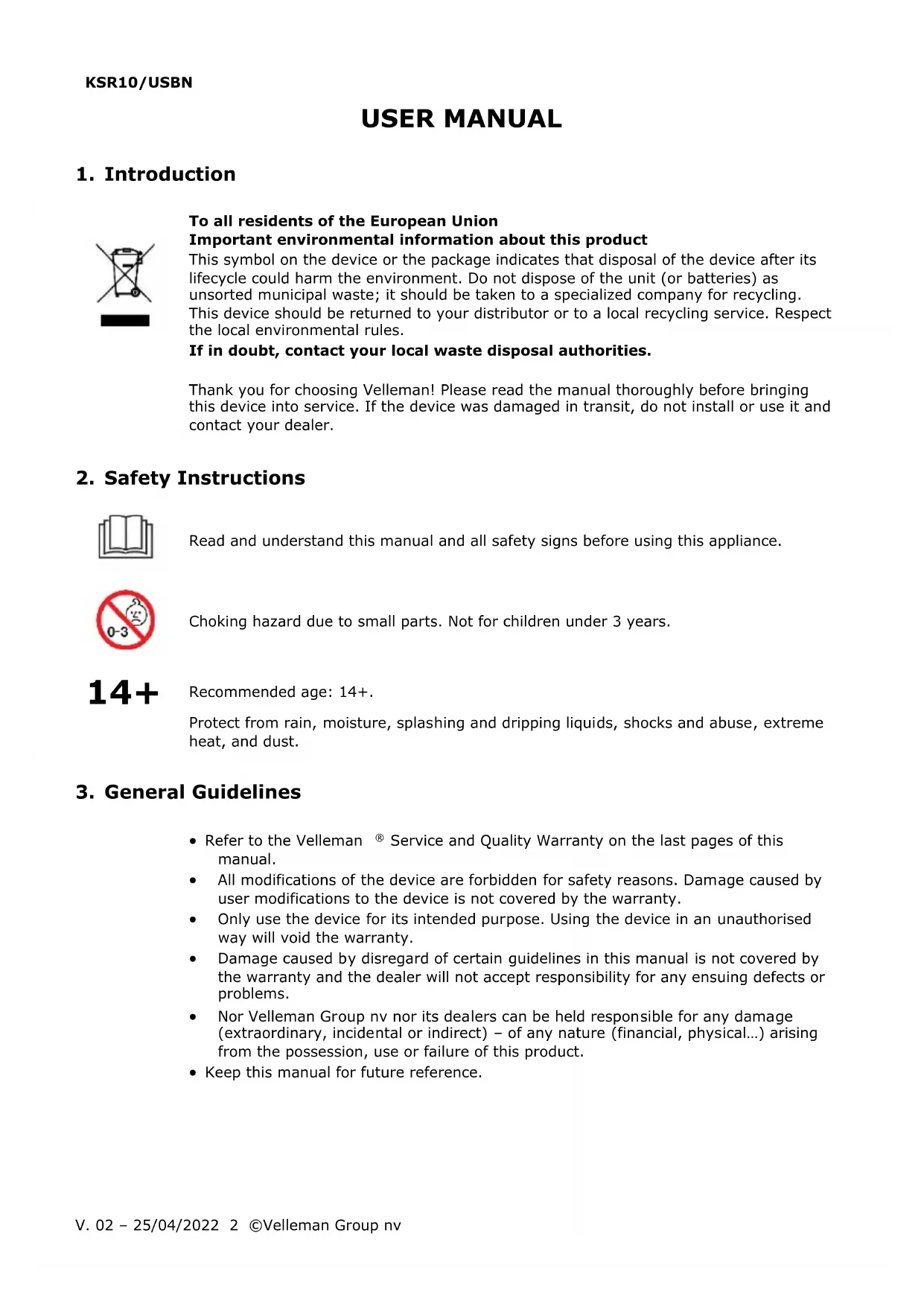 KSR10/USBN

USER MANUAL

1. Introduction

To all residents of the European Union
Important environmental information about this product
This symbol on the device or the package indicates that disposal of the device after its lifecycle could harm the environment. Do not dispose of the unit (or batteries) as unsorted municipal waste; it should be taken to a specialized company for recycling. This device should be returned to your distributor or to a local recycling service. Respect the local environmental rules.
If in doubt, contact your local waste disposal authorities.

Thank you for choosing Velleman! Please read the manual thoroughly before bringing this device into service. If the device was damaged in transit, do not install or use it and contact your dealer.

2. Safety Instructions

Read and understand this manual and all safety signs before using this appliance.

0-3

Choking hazard due to small parts. Not for children under 3 years.

14+

Recommended age: 14+.

Protect from rain, moisture, splashing and dripping liquids, shocks and abuse, extreme heat, and dust.

3. General Guidelines

• Refer to the Velleman ® Service and Quality Warranty on the last pages of this manual.
• All modifications of the device are forbidden for safety reasons. Damage caused by user modifications to the device is not covered by the warranty.
• Only use the device for its intended purpose. Using the device in an unauthorised way will void the warranty.
• Damage caused by disregard of certain guidelines in this manual is not covered by the warranty and the dealer will not accept responsibility for any ensuing defects or problems.
• Nor Velleman Group nv nor its dealers can be held responsible for any damage (extraordinary, incidental or indirect) – of any nature (financial, physical…) arising from the possession, use or failure of this product.
• Keep this manual for future reference.

V. 02 – 25/04/2022 2 ©Velleman Group nv